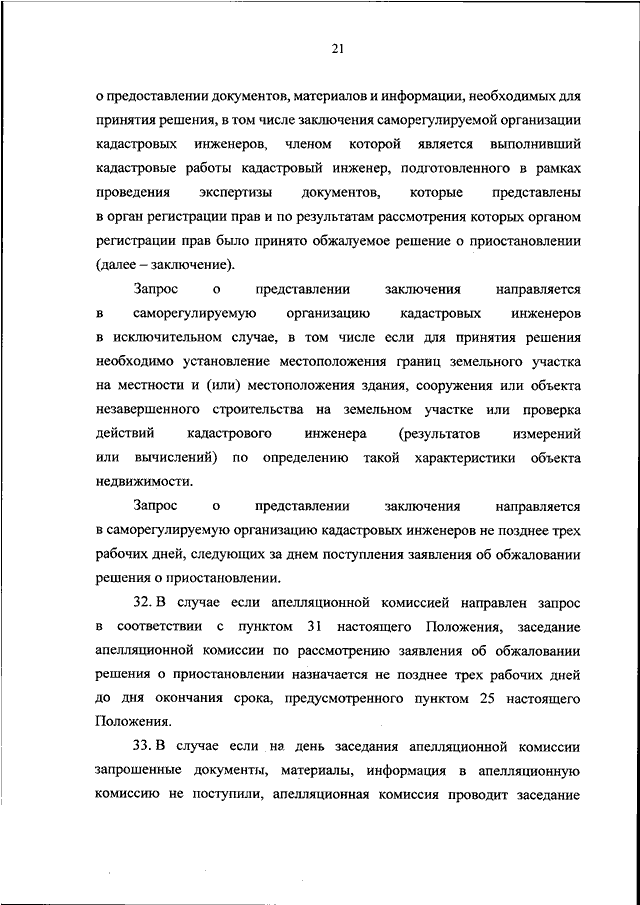 21

о предоставлении документов, материалов и информации, необходимых для принятия решения, в том числе заключения саморегулируемой организации кадастровых инженеров, членом которой является выполнивший кадастровые работы кадастровый инженер, подготовленного в рамках проведения экспертизы документов, которые представлены в орган регистрации прав и по результатам рассмотрения которых органом регистрации прав было принято обжалуемое решение о приостановлении (далее – заключение).

Запрос о представлении заключения направляется в саморегулируемую организацию кадастровых инженеров в исключительном случае, в том числе если для принятия решения необходимо установление местоположения границ земельного участка на местности и (или) местоположения здания, сооружения или объекта незавершенного строительства на земельном участке или проверка действий кадастрового инженера (результатов измерений или вычислений) по определению такой характеристики объекта недвижимости.

Запрос о представлении заключения направляется в саморегулируемую организацию кадастровых инженеров не позднее трех рабочих дней, следующих за днем поступления заявления об обжаловании решения о приостановлении.

32. В случае если апелляционной комиссией направлен запрос в соответствии с пунктом 31 настоящего Положения, заседание апелляционной комиссии по рассмотрению заявления об обжаловании решения о приостановлении назначается не позднее трех рабочих дней до дня окончания срока, предусмотренного пунктом 25 настоящего Положения.

33. В случае если на день заседания апелляционной комиссии запрошенные документы, материалы, информация в апелляционную комиссию не поступили, апелляционная комиссия проводит заседание